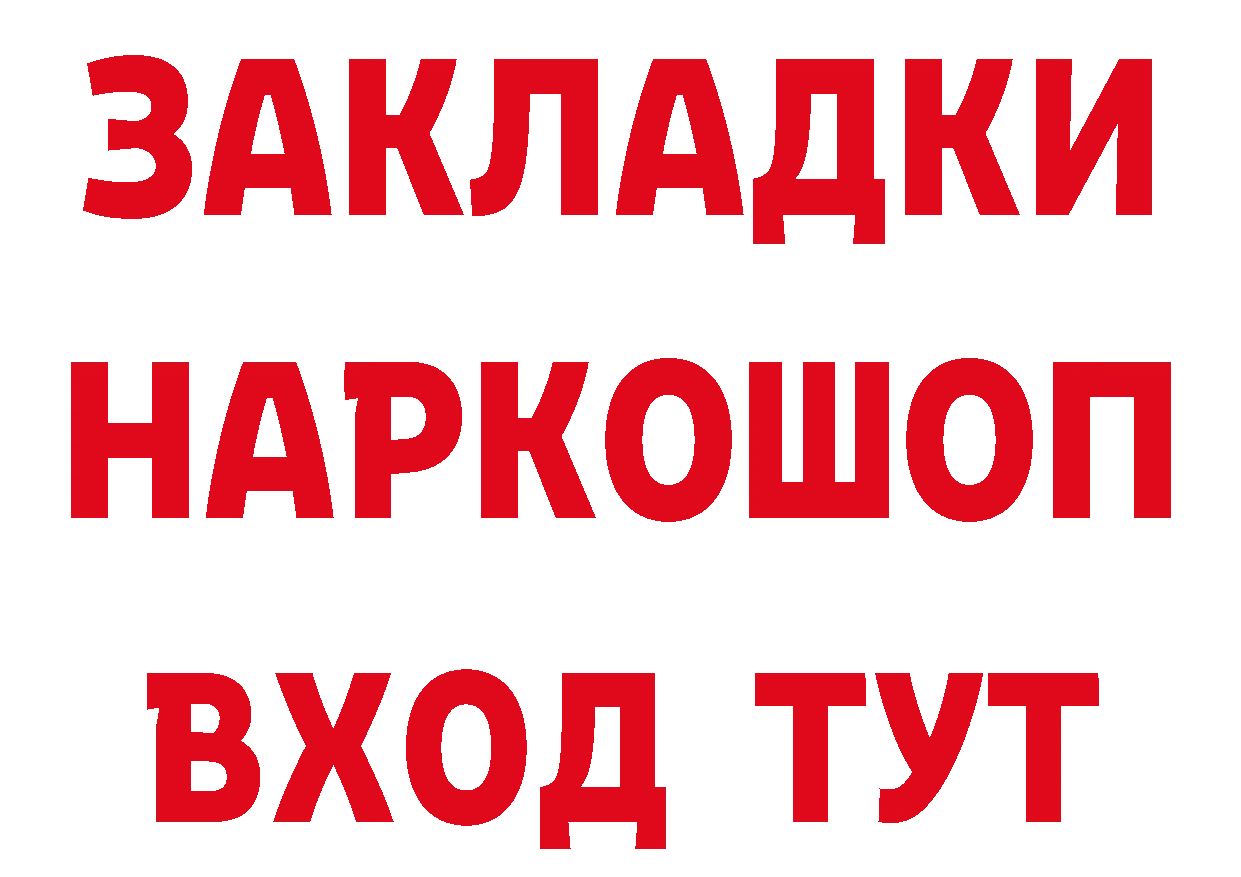 ЗАКЛАДКИ
НАРКОШОП
ВХОД ТУТ